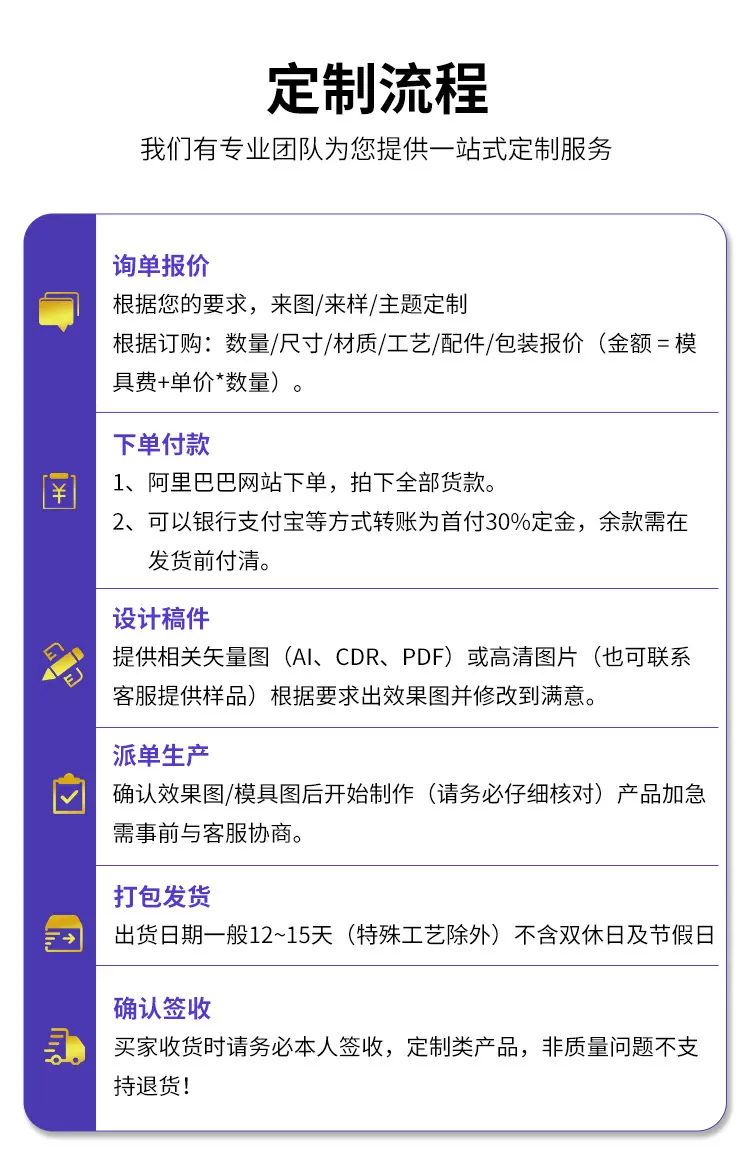 定制流程

我们有专业团队为您提供一站式定制服务

询单报价

根据您的要求，来图/来样/主题定制

根据订购：数量/尺寸/材质/工艺/配件/包装报价（金额＝模具费+单价*数量）。

下单付款

1、阿里巴巴网站下单，拍下全部货款。

2、可以银行支付宝等方式转账为首付30%定金，余款需在发货前付清。

设计稿件

提供相关矢量图（AI、CDR、PDF）或高清图片（也可联系客服提供样品）根据要求出效果图并修改到满意。

派单生产

确认效果图/模具图后开始制作（请务必仔细核对）产品加急需事前与客服协商。

打包发货

出货日期一般12~15天（特殊工艺除外）不含双休日及节假日

确认签收

买家收货时请务必本人签收，定制类产品，非质量问题不支持退货！